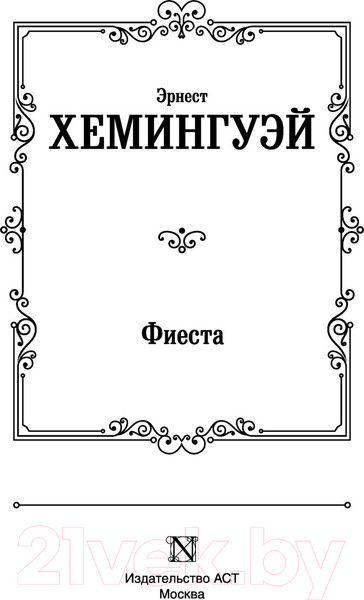 Эрнест
ХЕМИНГУЭЙ

Фиеста

21vek.by

N

Издательство АСТ
Москва